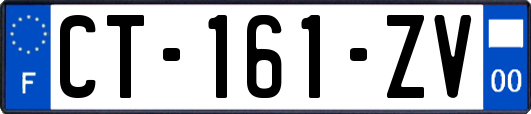 F
CT-161-ZV
00